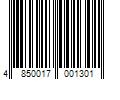 4 850017 001301